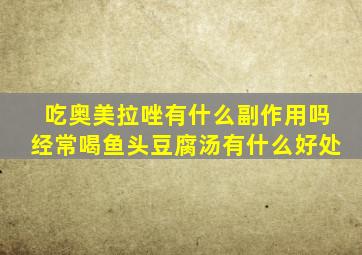 吃奥美拉唑有什么副作用吗
经常喝鱼头豆腐汤有什么好处